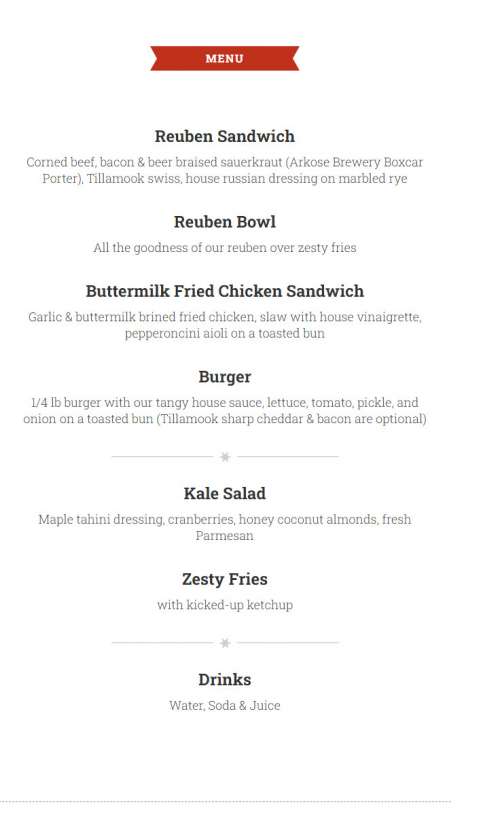 MENU

Reuben Sandwich

Corned beef, bacon & beer braised sauerkraut (Arkose Brewery Boxcar Porter), Tillamook swiss, house russian dressing on marbled rye

Reuben Bowl

All the goodness of our reuben over zesty fries

Buttermilk Fried Chicken Sandwich

Garlic & buttermilk brined fried chicken, slaw with house vinaigrette, pepperoncini aioli on a toasted bun

Burger

1/4 lb burger with our tangy house sauce, lettuce, tomato, pickle, and onion on a toasted bun (Tillamook sharp cheddar & bacon are optional)

Kale Salad

Maple tahini dressing, cranberries, honey coconut almonds, fresh Parmesan

Zesty Fries

with kicked-up ketchup

Drinks

Water, Soda & Juice